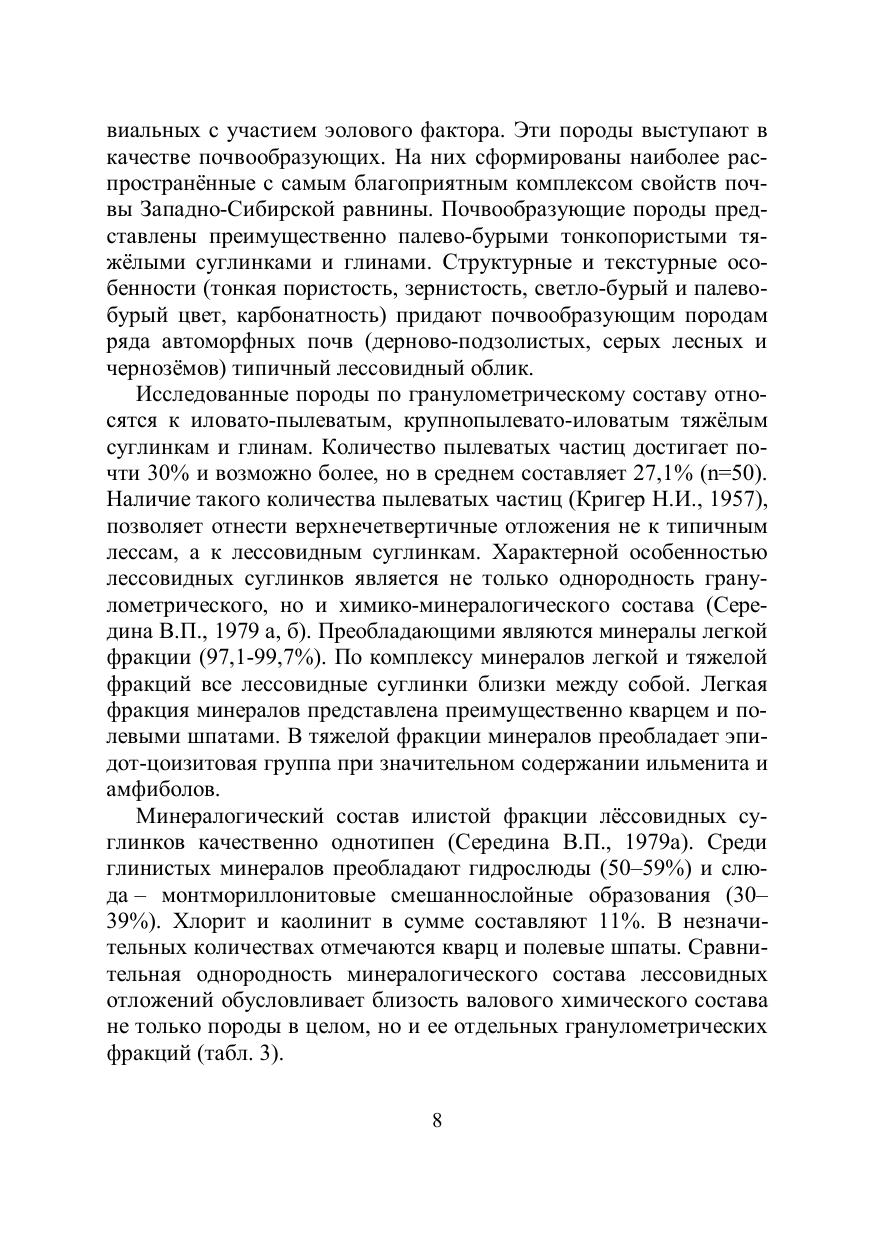 виальных с участием эолового фактора. Эти породы выступают в качестве почвообразующих. На них сформированы наиболее распространённые с самым благоприятным комплексом свойств почвы Западно-Сибирской равнины. Почвообразующие породы представлены преимущественно палево-бурыми тонкопористыми тяжёлыми суглинками и глинами. Структурные и текстурные особенности (тонкая пористость, зернистость, светло-бурый и палево-бурый цвет, карбонатность) придают почвообразующим породам ряда автоморфных почв (дерново-подзолистых, серых лесных и чернозёмов) типичный лессовидный облик.

Исследованные породы по гранулометрическому составу относятся к иловато-пылеватым, крупнопылевато-иловатым тяжёлым суглинкам и глинам. Количество пылеватых частиц достигает почти 30% и возможно более, но в среднем составляет 27,1% (n=50). Наличие такого количества пылеватых частиц (Кригер Н.И., 1957), позволяет отнести верхнечетвертичные отложения не к типичным лессам, а к лессовидным суглинкам. Характерной особенностью лессовидных суглинков является не только однородность гранулометрического, но и химико-минералогического состава (Середина В.П., 1979 а, б). Преобладающими являются минералы легкой фракции (97,1-99,7%). По комплексу минералов легкой и тяжелой фракций все лессовидные суглинки близки между собой. Легкая фракция минералов представлена преимущественно кварцем и полевыми шпатами. В тяжелой фракции минералов преобладает эпидот-цоизитовая группа при значительном содержании ильменита и амфиболов.

Минералогический состав илистой фракции лёссовидных суглинков качественно однотипен (Середина В.П., 1979а). Среди глинистых минералов преобладают гидрослюды (50–59%) и слюда – монтмориллонитовые смешаннослойные образования (30–39%). Хлорит и каолинит в сумме составляют 11%. В незначительных количествах отмечаются кварц и полевые шпаты. Сравнительная однородность минералогического состава лессовидных отложений обусловливает близость валового химического состава не только породы в целом, но и ее отдельных гранулометрических фракций (табл. 3).

8